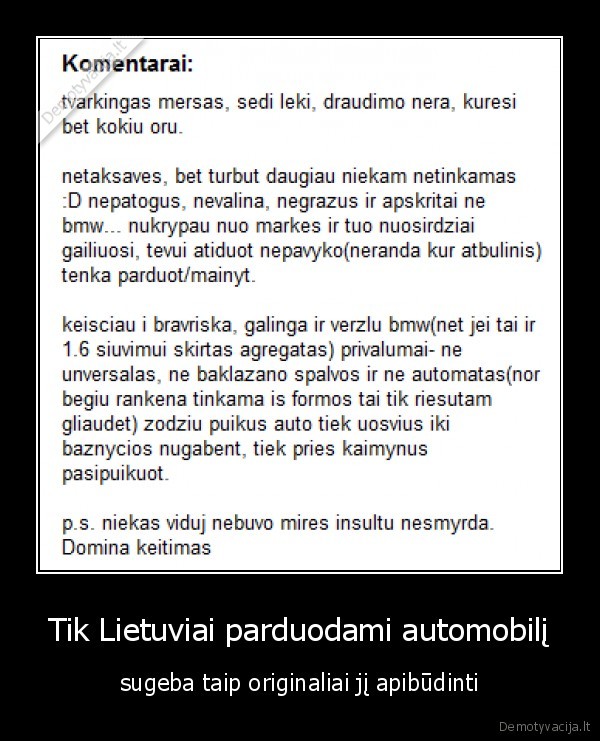 Demotyvacija.lt

Komentarai:
tvarkingas mersas, sedi leki, draudimo nera, kuresi bet kokiu oru.

netaksaves, bet turbut daugiau niekam netinkamas :D nepatogus, nevalina, negrazus ir apskritai ne bmw... nukrypau nuo markes ir tuo nuosirdziai gailiuosi, tevui atiduot nepavyko(neranda kur atbulinis) tenka parduot/mainyt.

keisciau i bravriska, galinga ir verzlu bmw(net jei tai ir 1.6 siuvimui skirtas agregatas) privalumai- ne unversalas, ne baklazano spalvos ir ne automatas(nor begiu rankena tinkama is formos tai tik riesutam gliaudet) zodziu puikus auto tiek uosvius iki baznycios nugabent, tiek pries kaimynus pasipuikuot.

p.s. niekas viduj nebuvo mires insultu nesmyrda. Domina keitimas

Tik Lietuviai parduodami automobilį

sugeba taip originaliai jį apibūdinti

Demotyvacija.lt